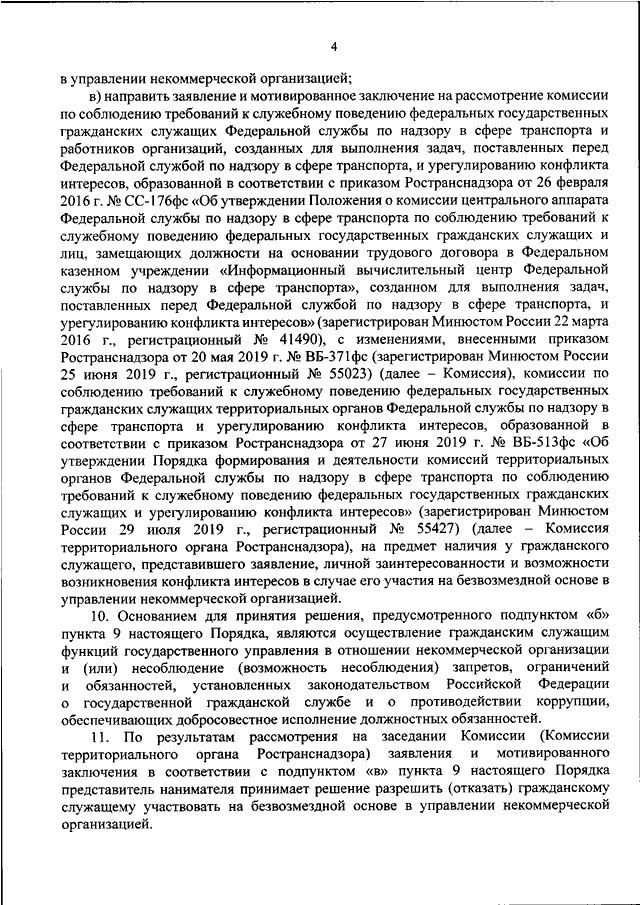 4

в управлении некоммерческой организацией;

в) направить заявление и мотивированное заключение на рассмотрение комиссии по соблюдению требований к служебному поведению федеральных государственных гражданских служащих Федеральной службы по надзору в сфере транспорта и работников организаций, созданных для выполнения задач, поставленных перед Федеральной службой по надзору в сфере транспорта, и урегулированию конфликта интересов, образованной в соответствии с приказом Ространснадзора от 26 февраля 2016 г. № СС-176фс «Об утверждении Положения о комиссии центрального аппарата Федеральной службы по надзору в сфере транспорта по соблюдению требований к служебному поведению федеральных государственных гражданских служащих и лиц, замещающих должности на основании трудового договора в Федеральном казенном учреждении «Информационный вычислительный центр Федеральной службы по надзору в сфере транспорта», созданном для выполнения задач, поставленных перед Федеральной службой по надзору в сфере транспорта, и урегулированию конфликта интересов» (зарегистрирован Минюстом России 22 марта 2016 г., регистрационный № 41490), с изменениями, внесенными приказом Ространснадзора от 20 мая 2019 г. № ВБ-371фс (зарегистрирован Минюстом России 25 июня 2019 г., регистрационный № 55023) (далее – Комиссия), комиссии по соблюдению требований к служебному поведению федеральных государственных гражданских служащих территориальных органов Федеральной службы по надзору в сфере транспорта и урегулированию конфликта интересов, образованной в соответствии с приказом Ространснадзора от 27 июня 2019 г. № ВБ-513фс «Об утверждении Порядка формирования и деятельности комиссий территориальных органов Федеральной службы по надзору в сфере транспорта по соблюдению требований к служебному поведению федеральных государственных гражданских служащих и урегулированию конфликта интересов» (зарегистрирован Минюстом России 29 июля 2019 г., регистрационный № 55427) (далее – Комиссия территориального органа Ространснадзора), на предмет наличия у гражданского служащего, представившего заявление, личной заинтересованности и возможности возникновения конфликта интересов в случае его участия на безвозмездной основе в управлении некоммерческой организацией.

10. Основанием для принятия решения, предусмотренного подпунктом «б» пункта 9 настоящего Порядка, являются осуществление гражданским служащим функций государственного управления в отношении некоммерческой организации и (или) несоблюдение (возможность несоблюдения) запретов, ограничений и обязанностей, установленных законодательством Российской Федерации о государственной гражданской службе и о противодействии коррупции, обеспечивающих добросовестное исполнение должностных обязанностей.

11. По результатам рассмотрения на заседании Комиссии (Комиссии территориального органа Ространснадзора) заявления и мотивированного заключения в соответствии с подпунктом «в» пункта 9 настоящего Порядка представитель нанимателя принимает решение разрешить (отказать) гражданскому служащему участвовать на безвозмездной основе в управлении некоммерческой организацией.